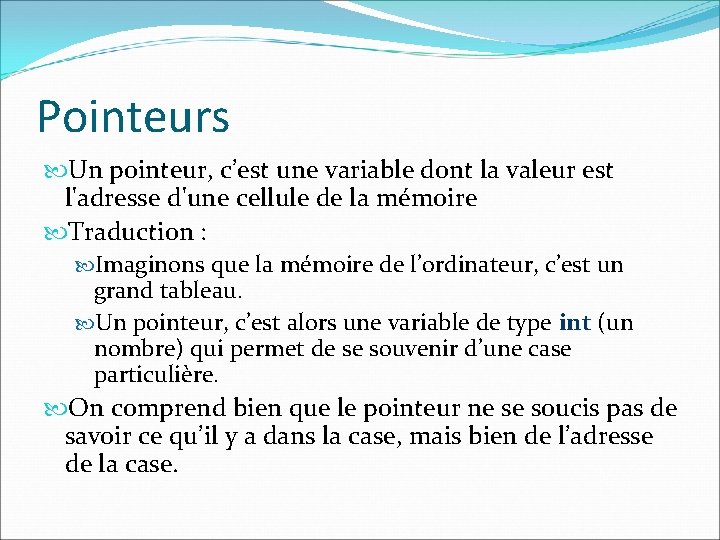 Pointeurs

Un pointeur, c'est une variable dont la valeur est l'adresse d'une cellule de la mémoire

Traduction :

Imaginons que la mémoire de l'ordinateur, c'est un grand tableau.

Un pointeur, c'est alors une variable de type int (un nombre) qui permet de se souvenir d'une case particulière.

On comprend bien que le pointeur ne se soucis pas de savoir ce qu'il y a dans la case, mais bien de l'adresse de la case.